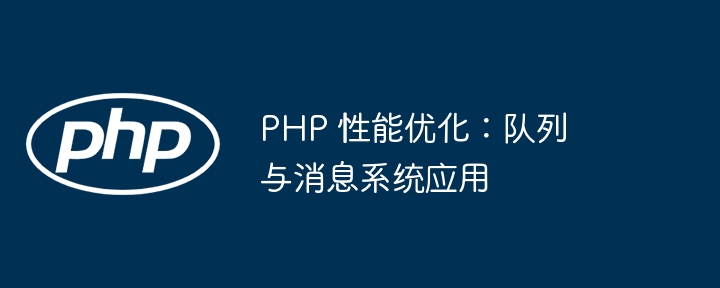 php

PHP 性能优化：队列与消息系统应用